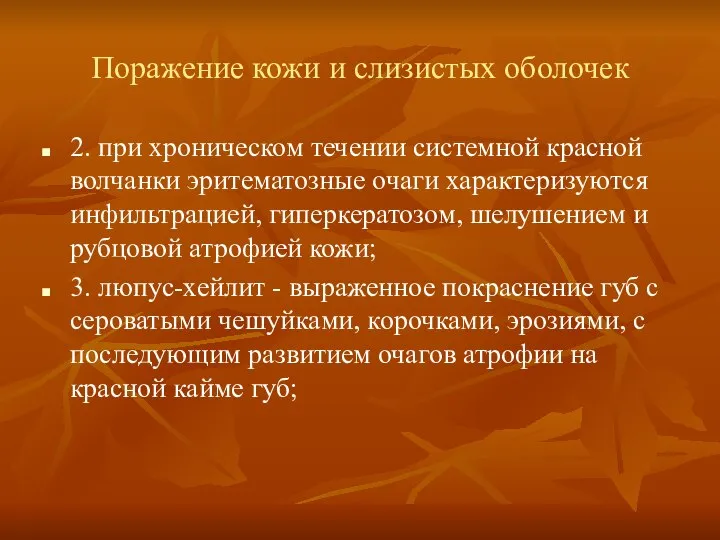 Поражение кожи и слизистых оболочек

2. при хроническом течении системной красной волчанки эритематозные очаги характеризуются инфильтрацией, гиперкератозом, шелушением и рубцовой атрофией кожи;

3. люпус-хейлит - выраженное покраснение губ с сероватыми чешуйками, корочками, эрозиями, с последующим развитием очагов атрофии на красной кайме губ;